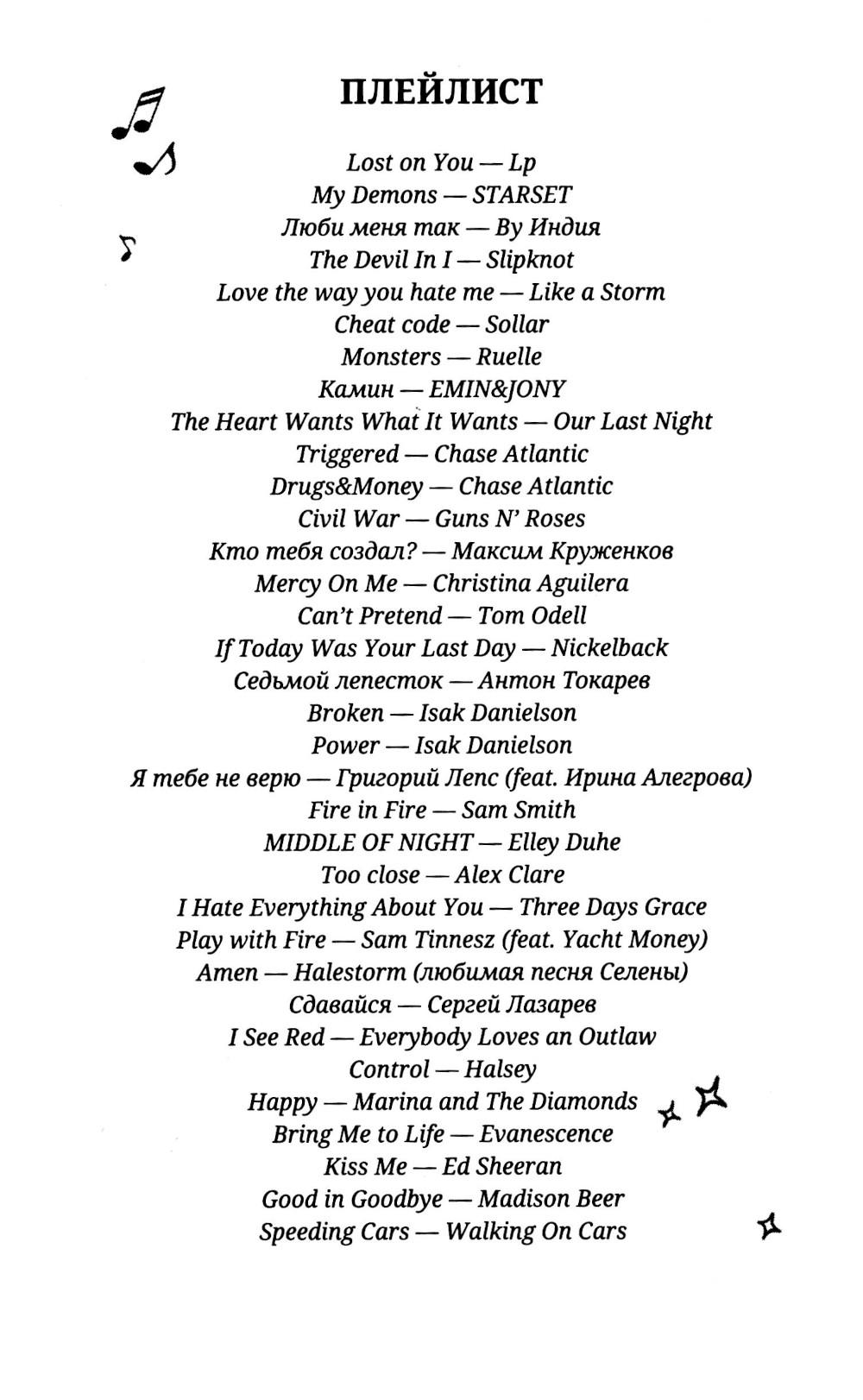 ПЛЕЙЛИСТ

Lost on You — Lp
My Demons — STARSET
Люби меня так — By Индия
The Devil In I — Slipknot
Love the way you hate me — Like a Storm
Cheat code — Sollar
Monsters — Ruelle
Камин — EMIN&JONY
The Heart Wants What It Wants — Our Last Night
Triggered — Chase Atlantic
Drugs&Money — Chase Atlantic
Civil War — Guns N' Roses
Кто тебя создал? — Максим Круженков
Mercy On Me — Christina Aguilera
Can't Pretend — Tom Odell
If Today Was Your Last Day — Nickelback
Седьмой лепесток — Антон Токарев
Broken — Isak Danielson
Power — Isak Danielson
Я тебе не верю — Григорий Лепс (feat. Ирина Алегрова)
Fire in Fire — Sam Smith
MIDDLE OF NIGHT — Elley Duhe
Too close — Alex Clare
I Hate Everything About You — Three Days Grace
Play with Fire — Sam Tinnesz (feat. Yacht Money)
Amen — Halestorm (любимая песня Селены)
Сдавайся — Сергей Лазарев
I See Red — Everybody Loves an Outlaw
Control — Halsey
Happy — Marina and The Diamonds
Bring Me to Life — Evanescence
Kiss Me — Ed Sheeran
Good in Goodbye — Madison Beer
Speeding Cars — Walking On Cars